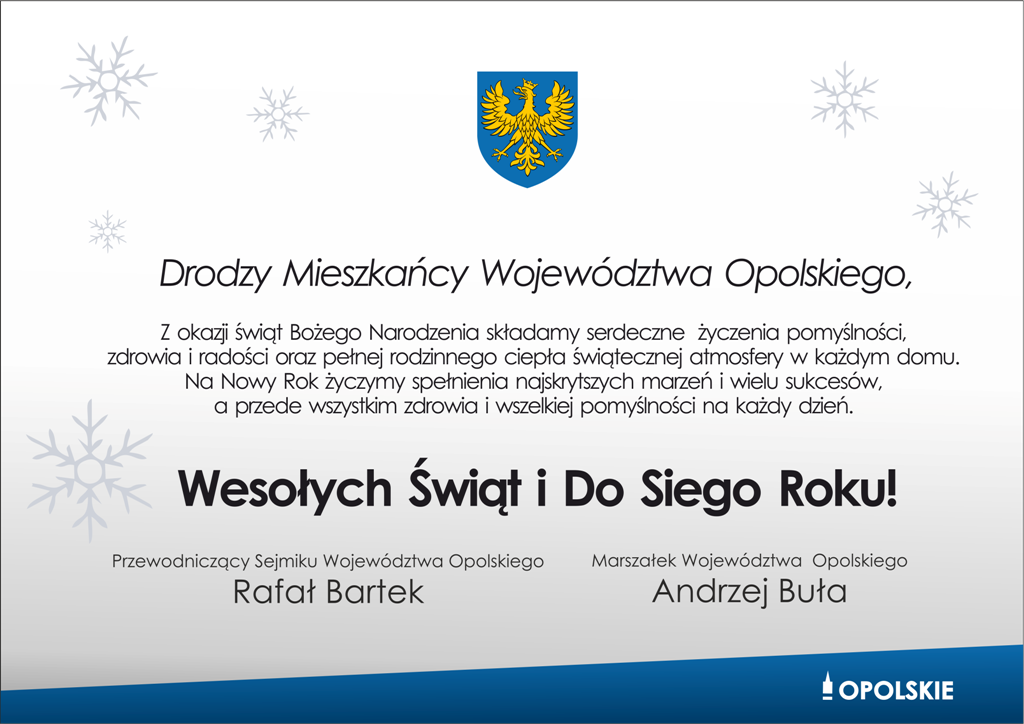 Drodzy Mieszkańcy Województwa Opolskiego,

Z okazji świąt Bożego Narodzenia składamy serdeczne życzenia pomyślności, zdrowia i radości oraz pełnej rodzinnego ciepła świątecznej atmosfery w każdym domu. Na Nowy Rok życzymy spełnienia najskrytszych marzeń i wielu sukcesów, a przede wszystkim zdrowia i wszelkiej pomyślności na każdy dzień.

Wesołych Świąt i Do Siego Roku!

Przewodniczący Sejmiku Województwa Opolskiego
Rafał Bartek

Marszałek Województwa Opolskiego
Andrzej Buła

OPOLSKIE